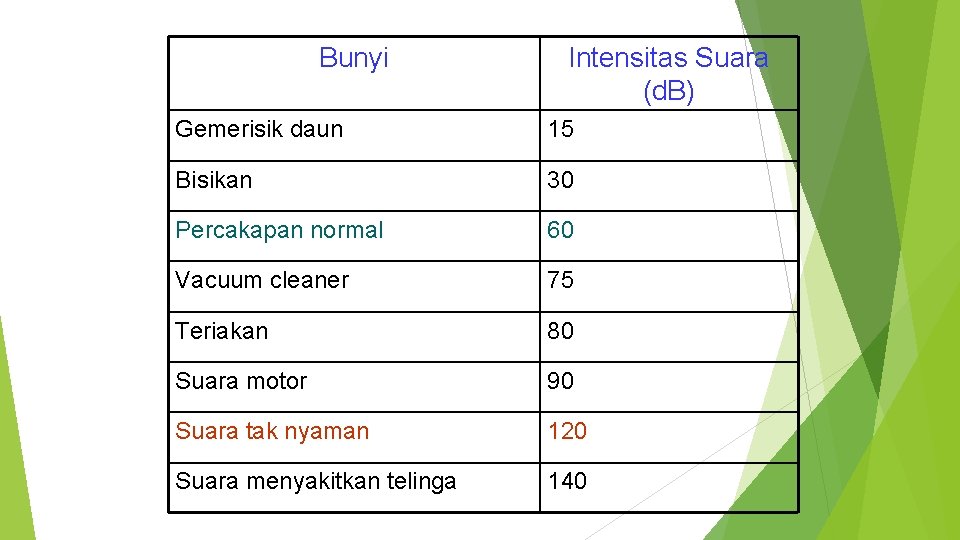 | Bunyi | Intensitas Suara (dB) |
|---|---|
| Gemerisik daun | 15 |
| Bisikan | 30 |
| Percakapan normal | 60 |
| Vacuum cleaner | 75 |
| Teriakan | 80 |
| Suara motor | 90 |
| Suara tak nyaman | 120 |
| Suara menyakitkan telinga | 140 |